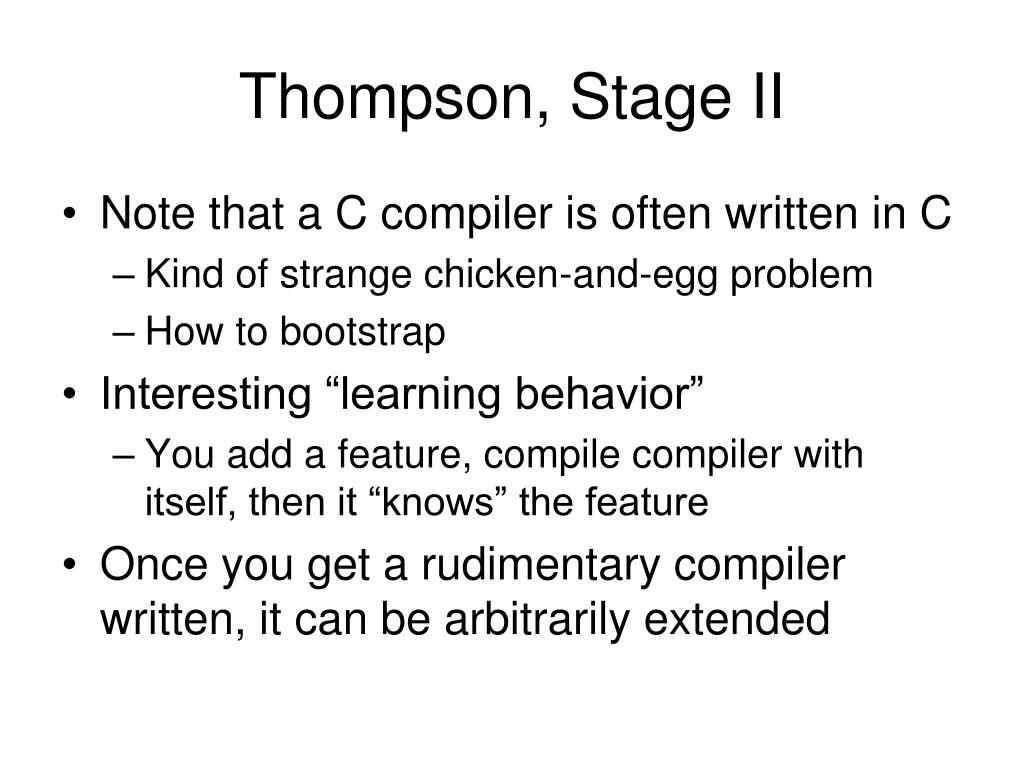 Thompson, Stage II

• Note that a C compiler is often written in C
– Kind of strange chicken-and-egg problem
– How to bootstrap
• Interesting “learning behavior”
– You add a feature, compile compiler with itself, then it “knows” the feature
• Once you get a rudimentary compiler written, it can be arbitrarily extended